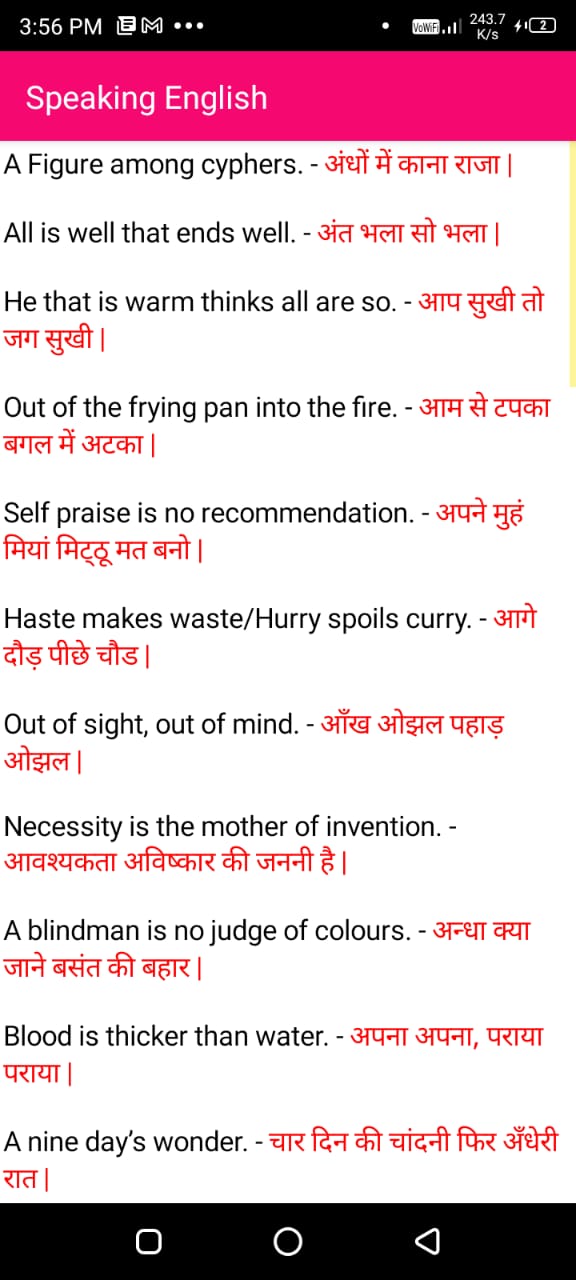 3:56 PM ••• VoWiFi 243.7 K/s 2

Speaking English

A Figure among cyphers. - अंधों में काना राजा |

All is well that ends well. - अंत भला सो भला |

He that is warm thinks all are so. - आप सुखी तो जग सुखी |

Out of the frying pan into the fire. - आम से टपका बगल में अटका |

Self praise is no recommendation. - अपने मुहं मियां मिट्ठू मत बनो |

Haste makes waste/Hurry spoils curry. - आगे दौड़ पीछे चौड |

Out of sight, out of mind. - आँख ओझल पहाड़ ओझल |

Necessity is the mother of invention. - आवश्यकता अविष्कार की जननी है |

A blindman is no judge of colours. - अन्धा क्या जाने बसंत की बहार |

Blood is thicker than water. - अपना अपना, पराया पराया |

A nine day's wonder. - चार दिन की चांदनी फिर अँधेरी रात |